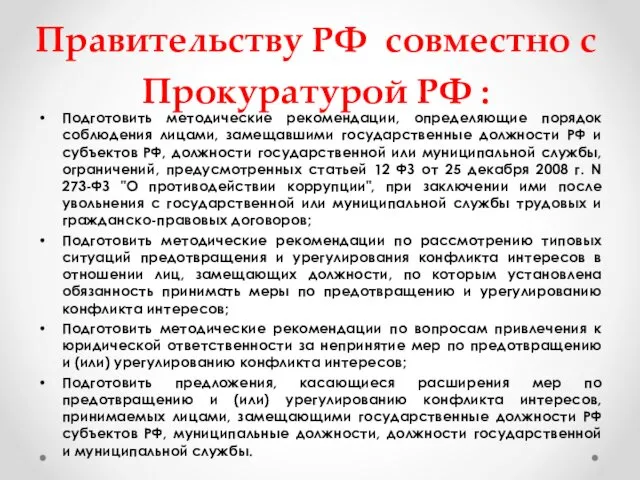 Правительству РФ совместно с Прокуратурой РФ :

• Подготовить методические рекомендации, определяющие порядок соблюдения лицами, замещавшими государственные должности РФ и субъектов РФ, должности государственной или муниципальной службы, ограничений, предусмотренных статьей 12 ФЗ от 25 декабря 2008 г. N 273-ФЗ "О противодействии коррупции", при заключении ими после увольнения с государственной или муниципальной службы трудовых и гражданско-правовых договоров;

• Подготовить методические рекомендации по рассмотрению типовых ситуаций предотвращения и урегулирования конфликта интересов в отношении лиц, замещающих должности, по которым установлена обязанность принимать меры по предотвращению и урегулированию конфликта интересов;

• Подготовить методические рекомендации по вопросам привлечения к юридической ответственности за непринятие мер по предотвращению и (или) урегулированию конфликта интересов;

• Подготовить предложения, касающиеся расширения мер по предотвращению и (или) урегулированию конфликта интересов, принимаемых лицами, замещающими государственные должности РФ субъектов РФ, муниципальные должности, должности государственной и муниципальной службы.